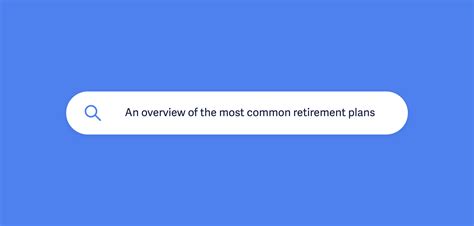 An overview of the most common retirement plans